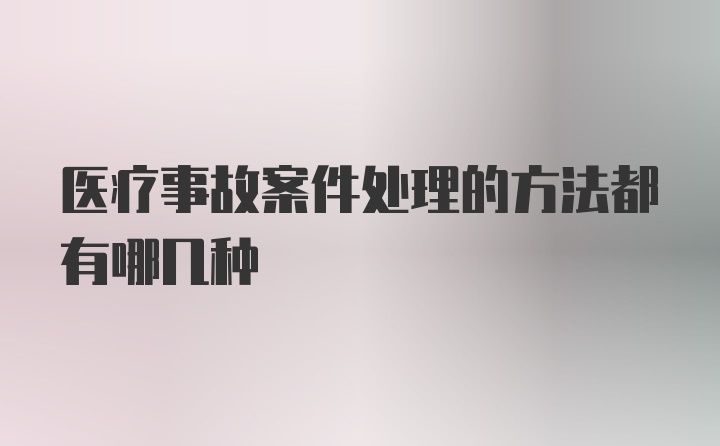 医疗事故案件处理的方法都有哪几种